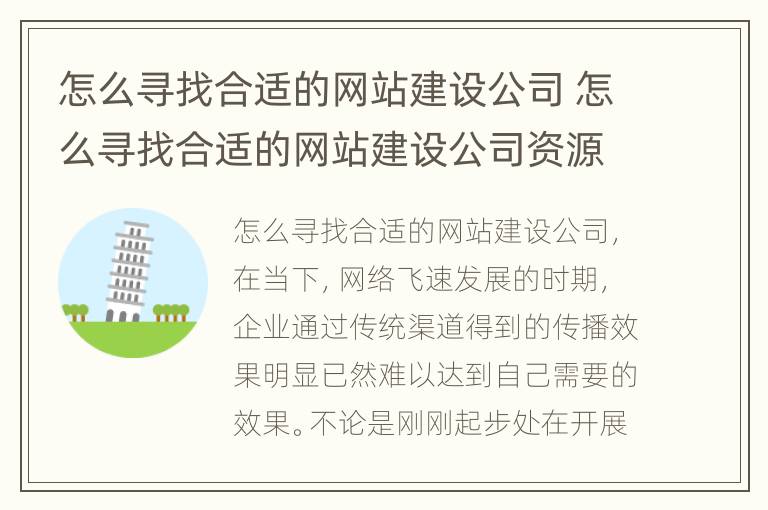 怎么寻找合适的网站建设公司 怎么寻找合适的网站建设公司资源

怎么寻找合适的网站建设公司，在当下，网络飞速发展的时期，企业通过传统渠道得到的传播效果明显已然难以达到自己需要的效果。不论是刚刚起步处在开展